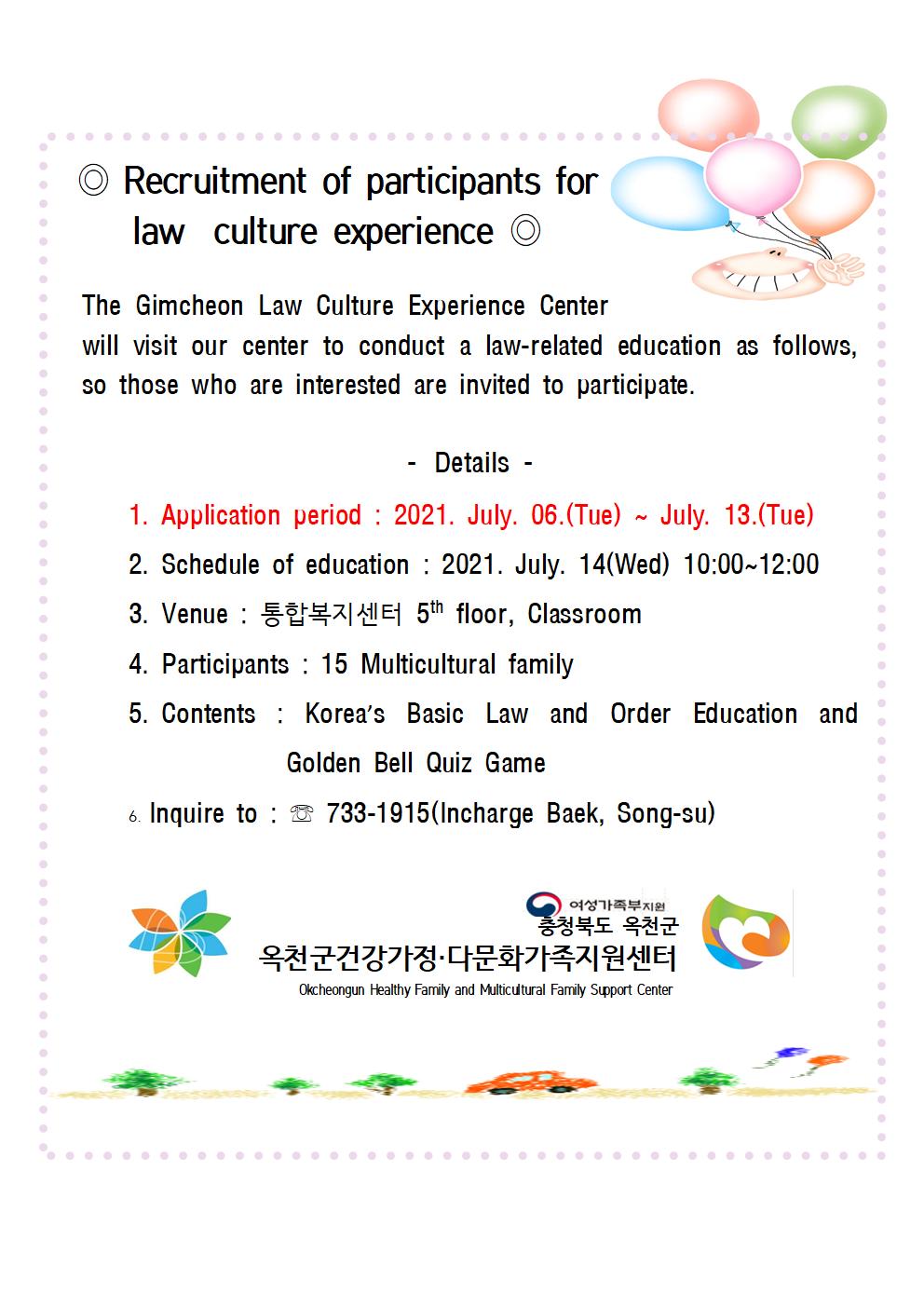 ◎ Recruitment of participants for law culture experience ◎

The Gimcheon Law Culture Experience Center will visit our center to conduct a law-related education as follows, so those who are interested are invited to participate.

- Details -

1. Application period : 2021. July. 06.(Tue) ~ July. 13.(Tue)

2. Schedule of education : 2021. July. 14(Wed) 10:00~12:00

3. Venue : 통합복지센터 $5^{th}$ floor, Classroom

4. Participants : 15 Multicultural family

5. Contents : Korea's Basic Law and Order Education and Golden Bell Quiz Game

6. Inquire to : ☏ 733-1915(Incharge Baek, Song-su)

여성가족부지원
충청북도 옥천군
옥천군건강가정·다문화가족지원센터
Okcheongun Healthy Family and Multicultural Family Support Center